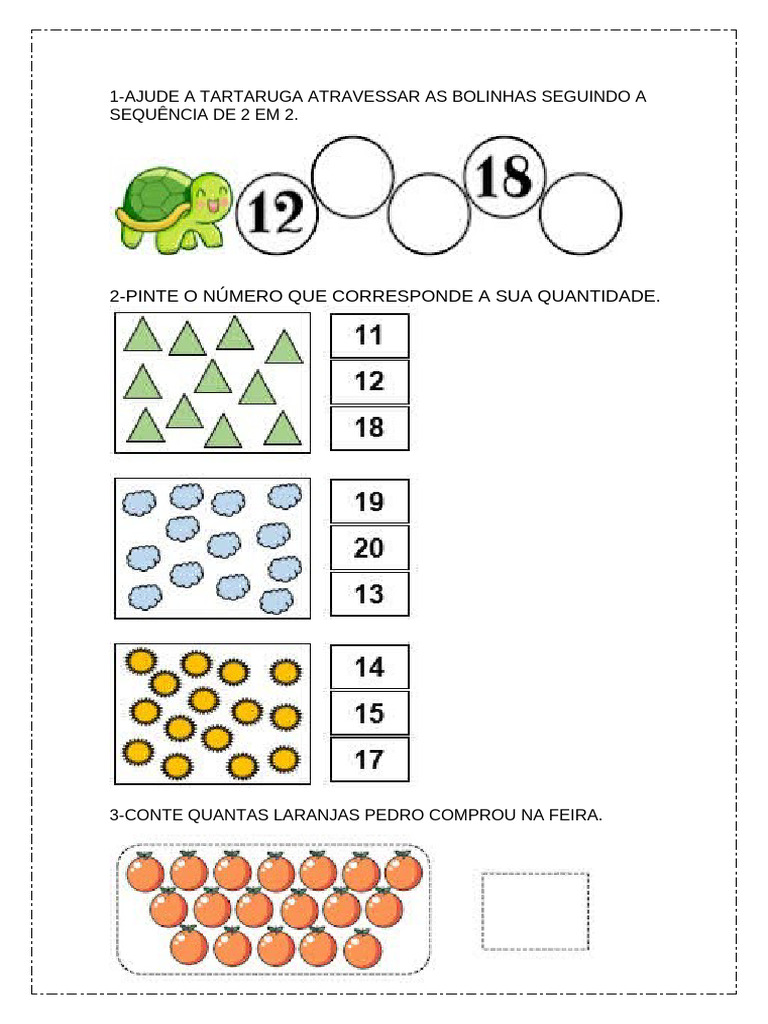 1-AJUDE A TARTARUGA ATRAVESSAR AS BOLINHAS SEGUINDO A SEQUÊNCIA DE 2 EM 2.

12

18

2-PINTE O NÚMERO QUE CORRESPONDE A SUA QUANTIDADE.

11
12
18

19
20
13

14
15
17

3-CONTE QUANTAS LARANJAS PEDRO COMPROU NA FEIRA.